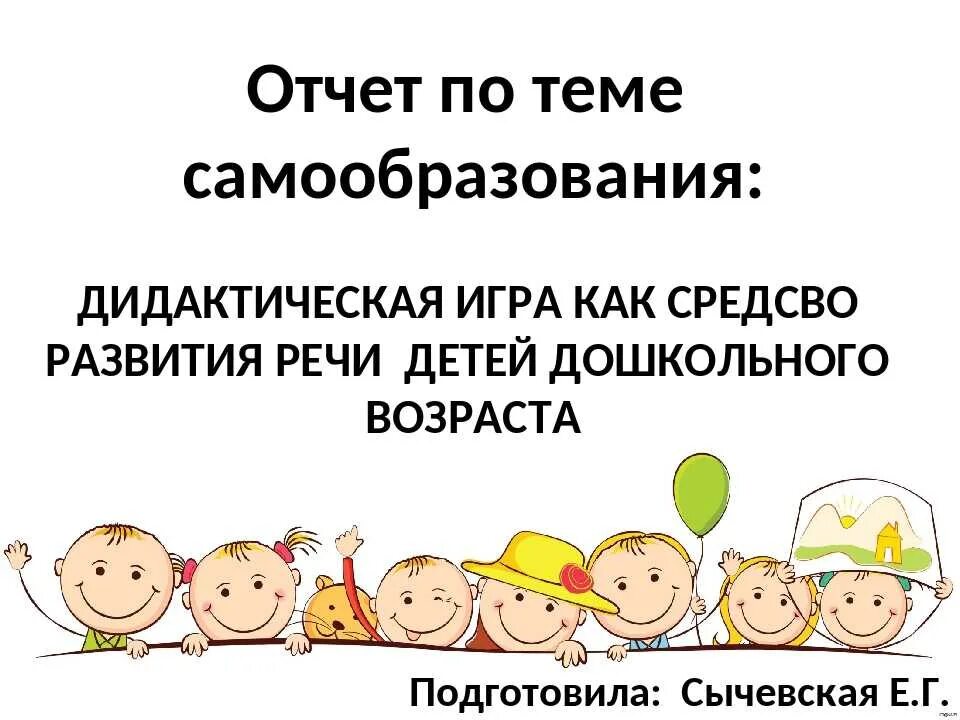 Отчет по теме самообразования:

ДИДАКТИЧЕСКАЯ ИГРА КАК СРЕДСВО РАЗВИТИЯ РЕЧИ ДЕТЕЙ ДОШКОЛЬНОГО ВОЗРАСТА

Подготовила: Сычевская Е.Г.